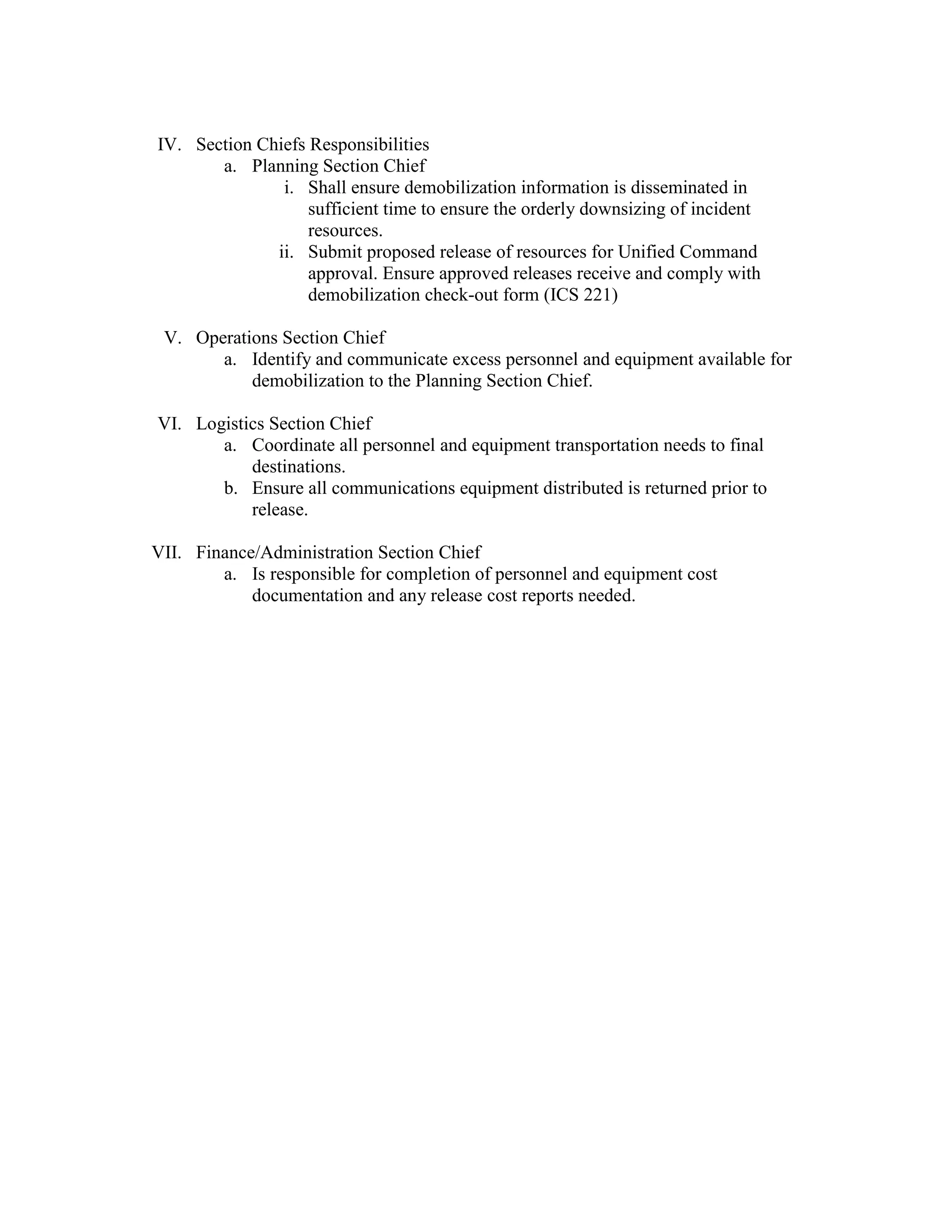 IV. Section Chiefs Responsibilities
a. Planning Section Chief
i. Shall ensure demobilization information is disseminated in sufficient time to ensure the orderly downsizing of incident resources.
ii. Submit proposed release of resources for Unified Command approval. Ensure approved releases receive and comply with demobilization check-out form (ICS 221)

V. Operations Section Chief
a. Identify and communicate excess personnel and equipment available for demobilization to the Planning Section Chief.

VI. Logistics Section Chief
a. Coordinate all personnel and equipment transportation needs to final destinations.
b. Ensure all communications equipment distributed is returned prior to release.

VII. Finance/Administration Section Chief
a. Is responsible for completion of personnel and equipment cost documentation and any release cost reports needed.